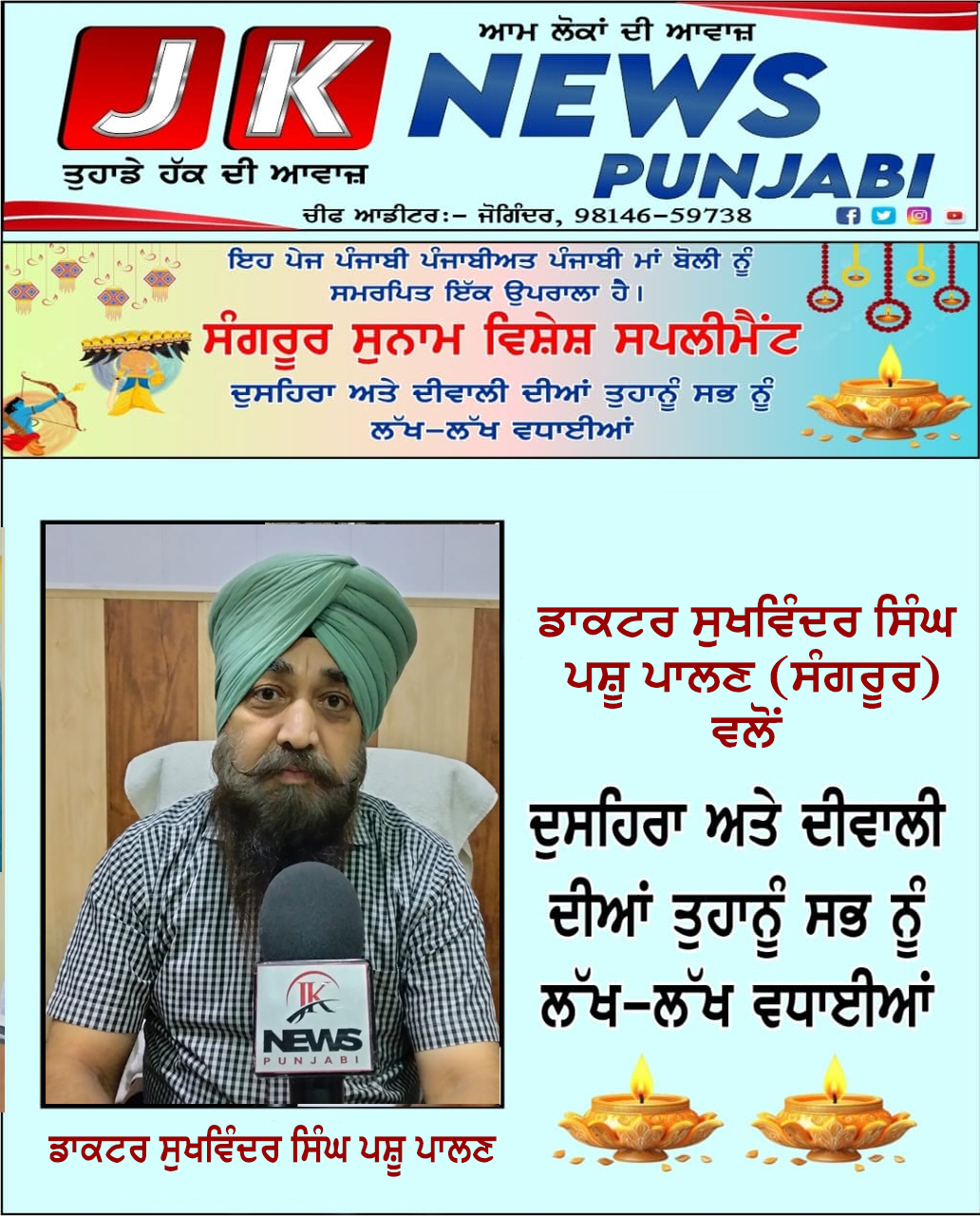 ਆਮ ਲੋਕਾਂ ਦੀ ਆਵਾਜ਼

JK NEWS PUNJABI

ਤੁਹਾਡੇ ਹੱਕ ਦੀ ਆਵਾਜ਼

ਚੀਫ ਆਡੀਟਰ:- ਜੋਗਿੰਦਰ, 98146-59738

ਇਹ ਪੇਜ ਪੰਜਾਬੀ ਪੰਜਾਬੀਅਤ ਪੰਜਾਬੀ ਮਾਂ ਬੋਲੀ ਨੂੰ ਸਮਰਪਿਤ ਇੱਕ ਉਪਰਾਲਾ ਹੈ।

ਸੰਗਰੂਰ ਸੁਨਾਮ ਵਿਸ਼ੇਸ਼ ਸਪਲੀਮੈਂਟ

ਦੁਸਹਿਰਾ ਅਤੇ ਦੀਵਾਲੀ ਦੀਆਂ ਤੁਹਾਨੂੰ ਸਭ ਨੂੰ ਲੱਖ-ਲੱਖ ਵਧਾਈਆਂ

JK NEWS PUNJABI

ਡਾਕਟਰ ਸੁਖਵਿੰਦਰ ਸਿੰਘ ਪਸ਼ੂ ਪਾਲਣ

ਡਾਕਟਰ ਸੁਖਵਿੰਦਰ ਸਿੰਘ ਪਸ਼ੂ ਪਾਲਣ (ਸੰਗਰੂਰ) ਵਲੋਂ

ਦੁਸਹਿਰਾ ਅਤੇ ਦੀਵਾਲੀ ਦੀਆਂ ਤੁਹਾਨੂੰ ਸਭ ਨੂੰ ਲੱਖ-ਲੱਖ ਵਧਾਈਆਂ